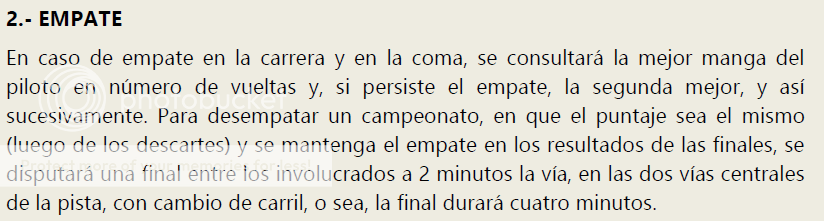 2.- EMPATE

En caso de empate en la carrera y en la coma, se consultará la mejor manga del piloto en número de vueltas y, si persiste el empate, la segunda mejor, y así sucesivamente. Para desempatar un campeonato, en que el puntaje sea el mismo (luego de los descartes) y se mantenga el empate en los resultados de las finales, se disputará una final entre los involucrados a 2 minutos la vía, en las dos vías centrales de la pista, con cambio de carril, o sea, la final durará cuatro minutos.

photobucket
Protect more of your memories for less!